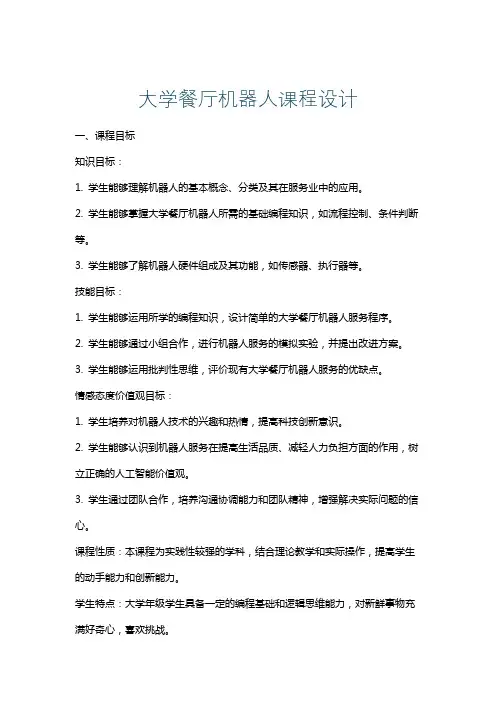 大学餐厅机器人课程设计

一、课程目标

知识目标：

1. 学生能够理解机器人的基本概念、分类及其在服务业中的应用。

2. 学生能够掌握大学餐厅机器人所需的基础编程知识，如流程控制、条件判断等。

3. 学生能够了解机器人硬件组成及其功能，如传感器、执行器等。

技能目标：

1. 学生能够运用所学的编程知识，设计简单的大学餐厅机器人服务程序。

2. 学生能够通过小组合作，进行机器人服务的模拟实验，并提出改进方案。

3. 学生能够运用批判性思维，评价现有大学餐厅机器人服务的优缺点。

情感态度价值观目标：

1. 学生培养对机器人技术的兴趣和热情，提高科技创新意识。

2. 学生能够认识到机器人服务在提高生活品质、减轻人力负担方面的作用，树立正确的人工智能价值观。

3. 学生通过团队合作，培养沟通协调能力和团队精神，增强解决实际问题的信心。

课程性质：本课程为实践性较强的学科，结合理论教学和实际操作，提高学生的动手能力和创新能力。

学生特点：大学年级学生具备一定的编程基础和逻辑思维能力，对新鲜事物充满好奇心，喜欢挑战。